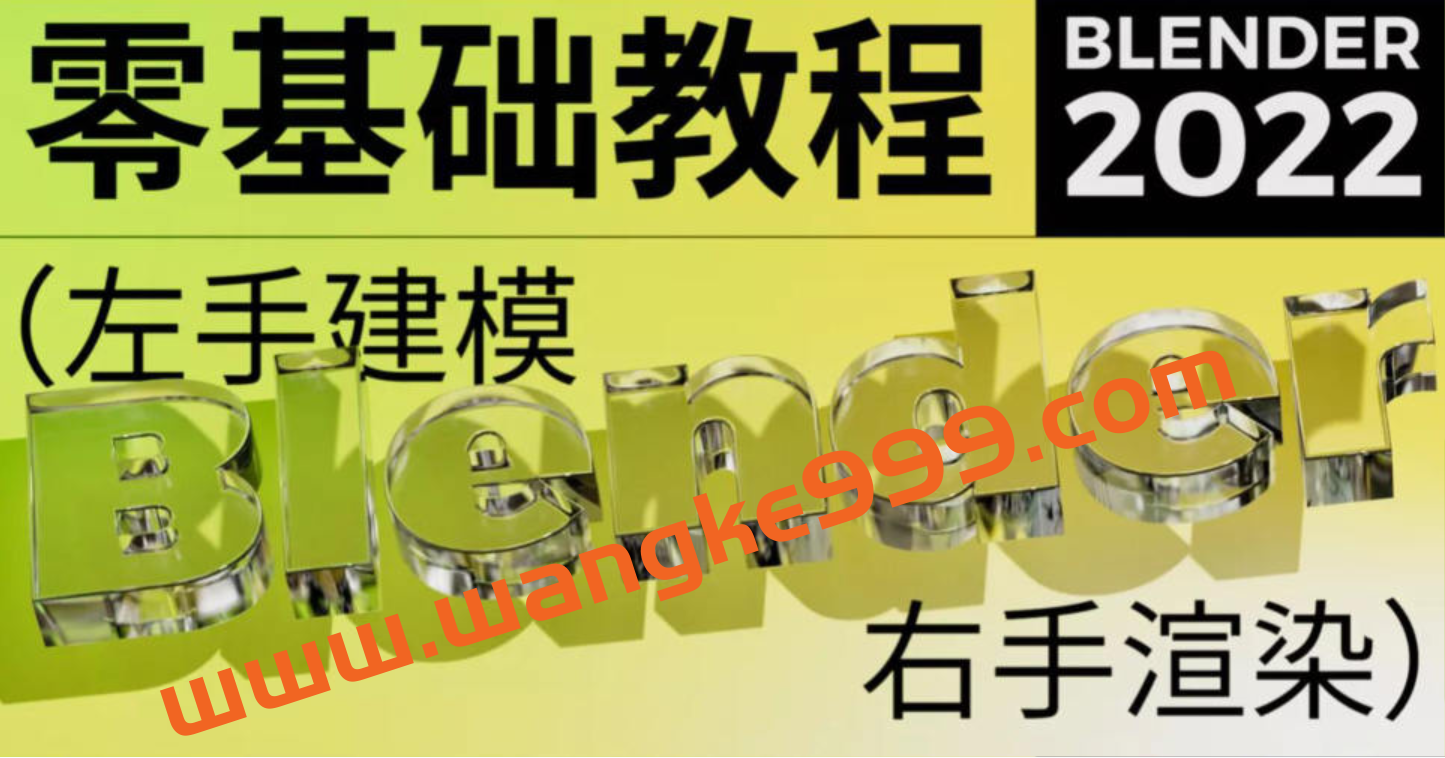 零基础教程

BLENDER
2022

(左手建模

Blender

www.wangke999.com

右手渲染)